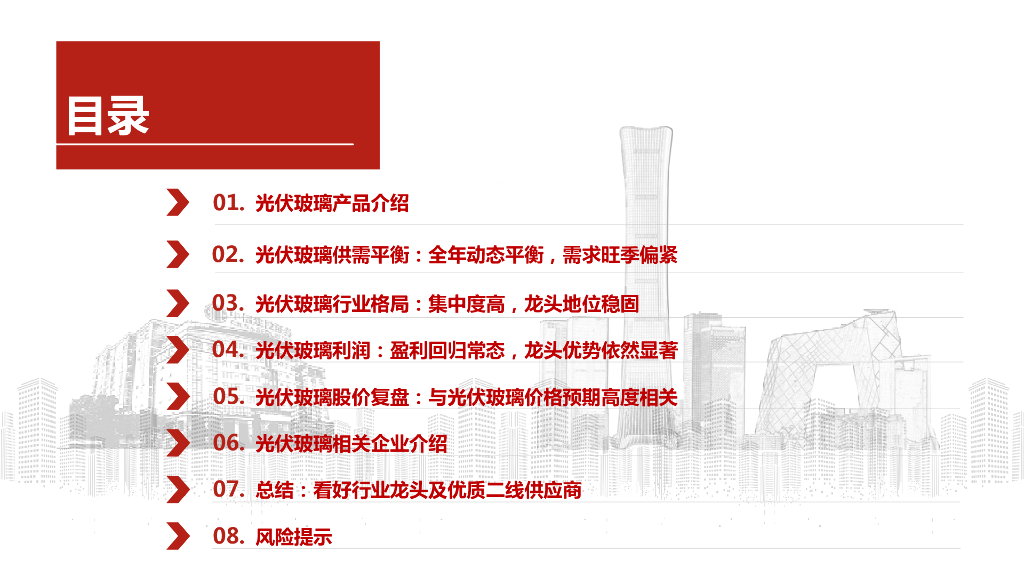 目录

01. 光伏玻璃产品介绍

02. 光伏玻璃供需平衡：全年动态平衡，需求旺季偏紧

03. 光伏玻璃行业格局：集中度高，龙头地位稳固

04. 光伏玻璃利润：盈利回归常态，龙头优势依然显著

05. 光伏玻璃股价复盘：与光伏玻璃价格预期高度相关

06. 光伏玻璃相关企业介绍

07. 总结：看好行业龙头及优质二线供应商

08. 风险提示